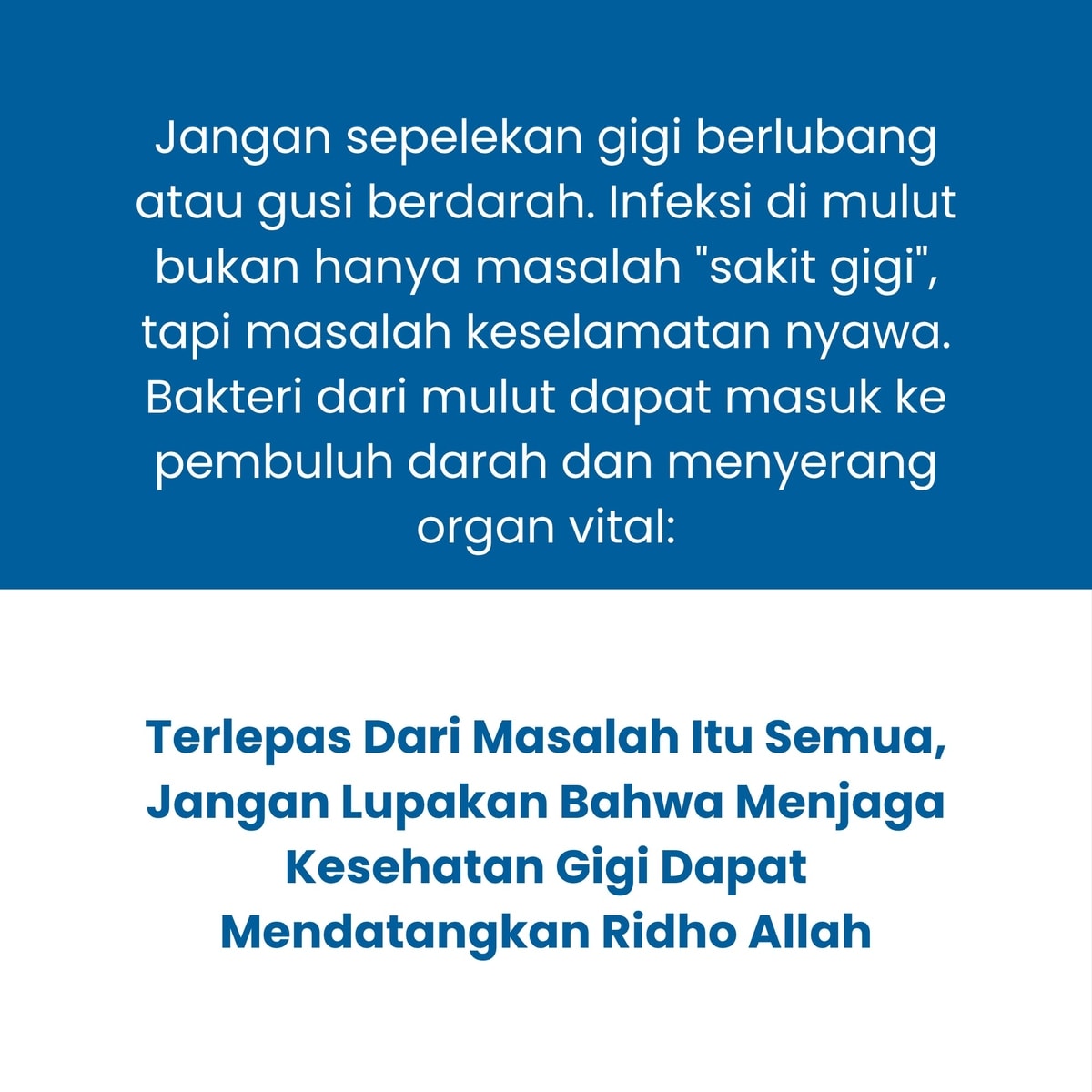 Jangan sepelekan gigi berlubang atau gusi berdarah. Infeksi di mulut bukan hanya masalah "sakit gigi", tapi masalah keselamatan nyawa. Bakteri dari mulut dapat masuk ke pembuluh darah dan menyerang organ vital:

Terlepas Dari Masalah Itu Semua, Jangan Lupakan Bahwa Menjaga Kesehatan Gigi Dapat Mendatangkan Ridho Allah